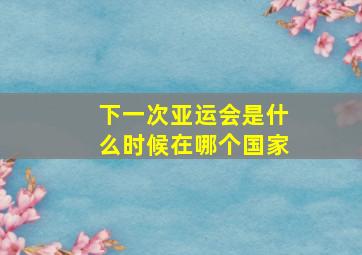 下一次亚运会是什么时候在哪个国家